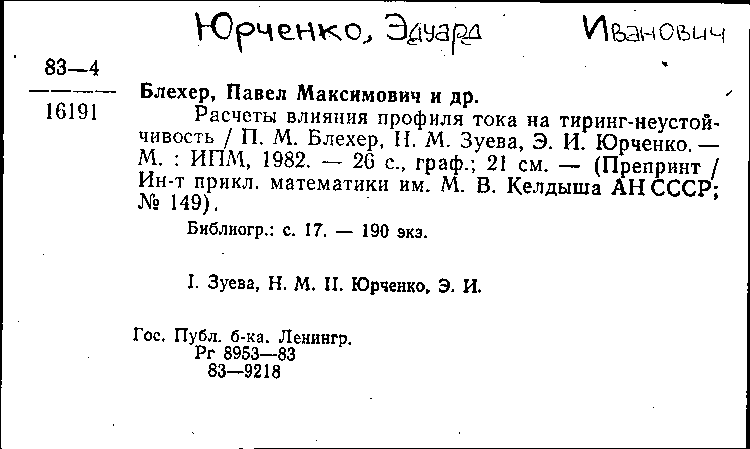 Юрченко, Эдуард Иванович

83—4
16191

Блехер, Павел Максимович и др.

Расчеты влияния профиля тока на тиринг-неустойчивость / П. М. Блехер, Н. М. Зуева, Э. И. Юрченко. — М. : ИПМ, 1982. — 26 с., граф.; 21 см. — (Препринт / Ин-т прикл. математики им. М. В. Келдыша АН СССР; № 149).

Библиогр.: с. 17. — 190 экз.

I. Зуева, Н. М. II. Юрченко, Э. И.

Гос. Публ. б-ка. Ленингр.
Рг 8953—83
83—9218